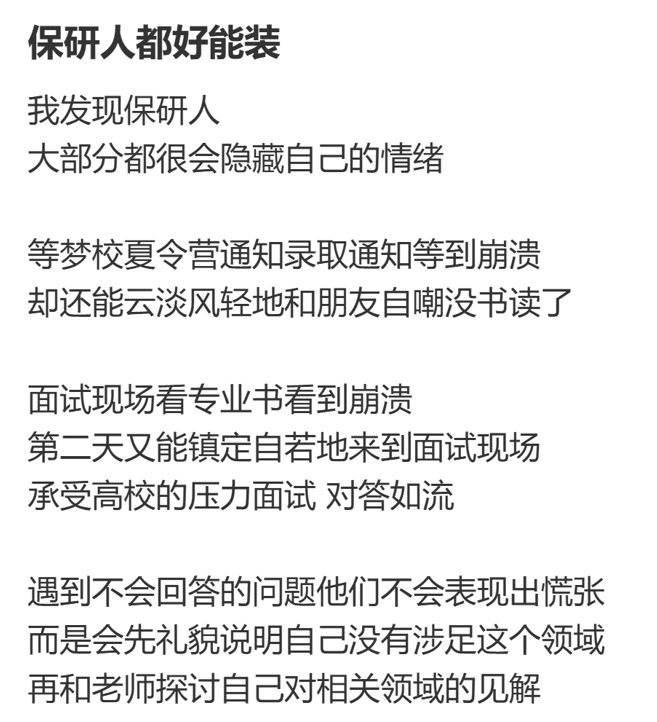 保研人都好能装

我发现保研人
大部分都很会隐藏自己的情绪

等梦校夏令营通知录取通知等到崩溃
却还能云淡风轻地和朋友自嘲没书读了

面试现场看专业书看到崩溃
第二天又能镇定自若地来到面试现场
承受高校的压力面试 对答如流

遇到不会回答的问题他们不会表现出慌张
而是会先礼貌说明自己没有涉足这个领域
再和老师探讨自己对相关领域的见解